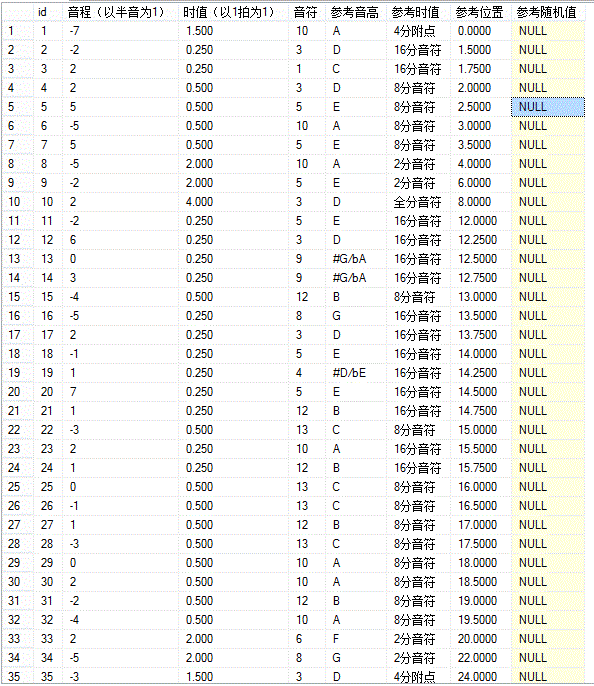 |  | id | 音程（以半音为1） | 时值（以1拍为1） | 音符 | 参考音高 | 参考时值 | 参考位置 | 参考随机值 |
|---|---|---|---|---|---|---|---|---|
| 1 | 1 | -7 | 1.500 | 10 | A | 4分附点 | 0.0000 | NULL |
| 2 | 2 | -2 | 0.250 | 3 | D | 16分音符 | 1.5000 | NULL |
| 3 | 3 | 2 | 0.250 | 1 | C | 16分音符 | 1.7500 | NULL |
| 4 | 4 | 2 | 0.500 | 3 | D | 8分音符 | 2.0000 | NULL |
| 5 | 5 | 5 | 0.500 | 5 | E | 8分音符 | 2.5000 | NULL |
| 6 | 6 | -5 | 0.500 | 10 | A | 8分音符 | 3.0000 | NULL |
| 7 | 7 | 5 | 0.500 | 5 | E | 8分音符 | 3.5000 | NULL |
| 8 | 8 | -5 | 2.000 | 10 | A | 2分音符 | 4.0000 | NULL |
| 9 | 9 | -2 | 2.000 | 5 | E | 2分音符 | 6.0000 | NULL |
| 10 | 10 | 2 | 4.000 | 3 | D | 全分音符 | 8.0000 | NULL |
| 11 | 11 | -2 | 0.250 | 5 | E | 16分音符 | 12.0000 | NULL |
| 12 | 12 | 6 | 0.250 | 3 | D | 16分音符 | 12.2500 | NULL |
| 13 | 13 | 0 | 0.250 | 9 | #G/bA | 16分音符 | 12.5000 | NULL |
| 14 | 14 | 3 | 0.250 | 9 | #G/bA | 16分音符 | 12.7500 | NULL |
| 15 | 15 | -4 | 0.500 | 12 | B | 8分音符 | 13.0000 | NULL |
| 16 | 16 | -5 | 0.250 | 8 | G | 16分音符 | 13.5000 | NULL |
| 17 | 17 | 2 | 0.250 | 3 | D | 16分音符 | 13.7500 | NULL |
| 18 | 18 | -1 | 0.250 | 5 | E | 16分音符 | 14.0000 | NULL |
| 19 | 19 | 1 | 0.250 | 4 | #D/bE | 16分音符 | 14.2500 | NULL |
| 20 | 20 | 7 | 0.250 | 5 | E | 16分音符 | 14.5000 | NULL |
| 21 | 21 | 1 | 0.250 | 12 | B | 16分音符 | 14.7500 | NULL |
| 22 | 22 | -3 | 0.500 | 13 | C | 8分音符 | 15.0000 | NULL |
| 23 | 23 | 2 | 0.250 | 10 | A | 16分音符 | 15.5000 | NULL |
| 24 | 24 | 1 | 0.250 | 12 | B | 16分音符 | 15.7500 | NULL |
| 25 | 25 | 0 | 0.500 | 13 | C | 8分音符 | 16.0000 | NULL |
| 26 | 26 | -1 | 0.500 | 13 | C | 8分音符 | 16.5000 | NULL |
| 27 | 27 | 1 | 0.500 | 12 | B | 8分音符 | 17.0000 | NULL |
| 28 | 28 | -3 | 0.500 | 13 | C | 8分音符 | 17.5000 | NULL |
| 29 | 29 | 0 | 0.500 | 10 | A | 8分音符 | 18.0000 | NULL |
| 30 | 30 | 2 | 0.500 | 10 | A | 8分音符 | 18.5000 | NULL |
| 31 | 31 | -2 | 0.500 | 12 | B | 8分音符 | 19.0000 | NULL |
| 32 | 32 | -4 | 0.500 | 10 | A | 8分音符 | 19.5000 | NULL |
| 33 | 33 | 2 | 2.000 | 6 | F | 2分音符 | 20.0000 | NULL |
| 34 | 34 | -5 | 2.000 | 8 | G | 2分音符 | 22.0000 | NULL |
| 35 | 35 | -3 | 1.500 | 3 | D | 4分附点 | 24.0000 | NULL |